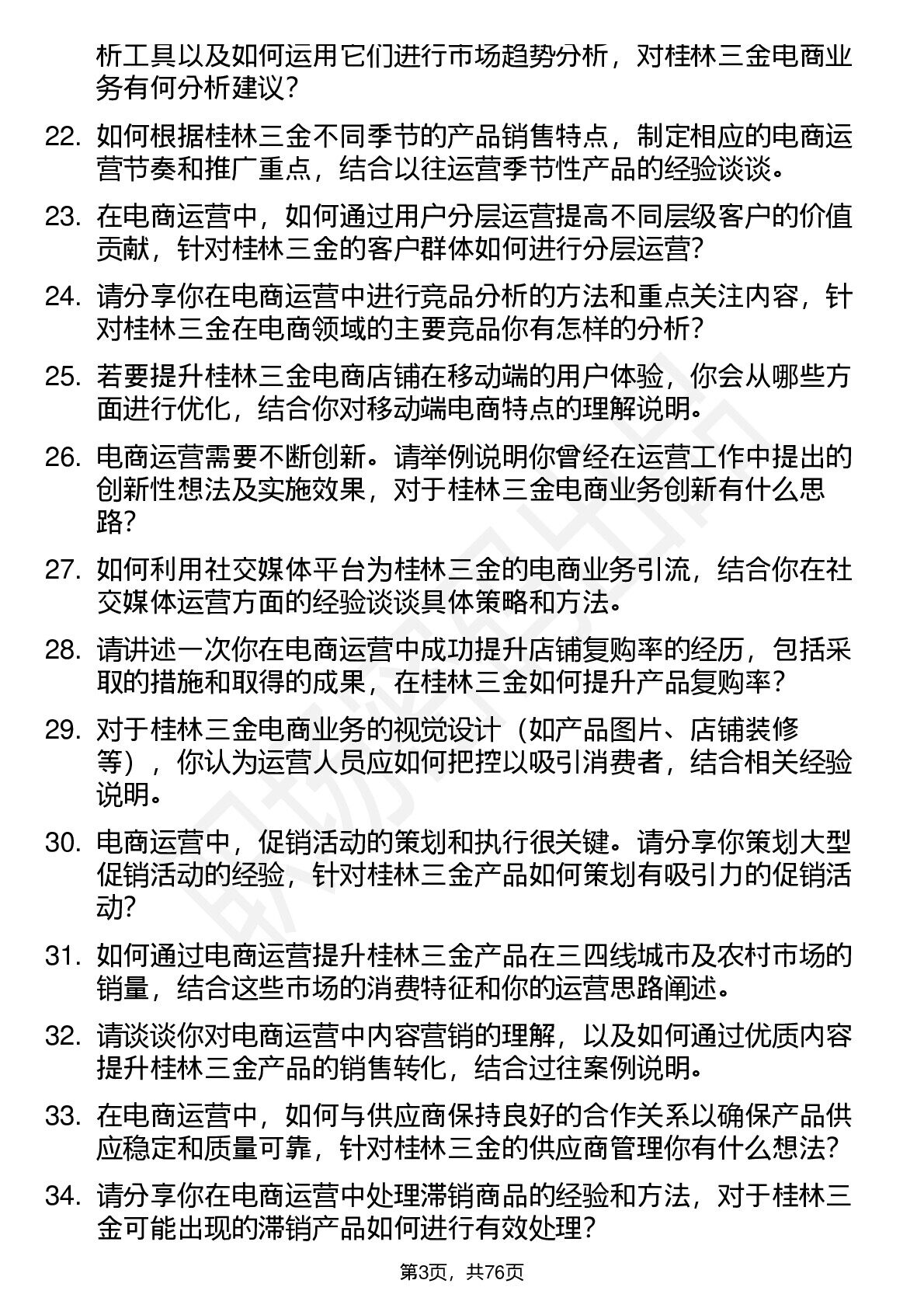 析工具以及如何运用它们进行市场趋势分析，对桂林三金电商业务有何分析建议？

22. 如何根据桂林三金不同季节的产品销售特点，制定相应的电商运营节奏和推广重点，结合以往运营季节性产品的经验谈谈。

23. 在电商运营中，如何通过用户分层运营提高不同层级客户的价值贡献，针对桂林三金的客户群体如何进行分层运营？

24. 请分享你在电商运营中进行竞品分析的方法和重点关注内容，针对桂林三金在电商领域的主要竞品你有怎样的分析？

25. 若要提升桂林三金电商店铺在移动端的用户体验，你会从哪些方面进行优化，结合你对移动端电商特点的理解说明。

26. 电商运营需要不断创新。请举例说明你曾经在运营工作中提出的创新性想法及实施效果，对于桂林三金电商业务创新有什么思路？

27. 如何利用社交媒体平台为桂林三金的电商业务引流，结合你在社交媒体运营方面的经验谈谈具体策略和方法。

28. 请讲述一次你在电商运营中成功提升店铺复购率的经历，包括采取的措施和取得的成果，在桂林三金如何提升产品复购率？

29. 对于桂林三金电商业务的视觉设计（如产品图片、店铺装修等），你认为运营人员应如何把控以吸引消费者，结合相关经验说明。

30. 电商运营中，促销活动的策划和执行很关键。请分享你策划大型促销活动的经验，针对桂林三金产品如何策划有吸引力的促销活动？

31. 如何通过电商运营提升桂林三金产品在三四线城市及农村市场的销量，结合这些市场的消费特征和你的运营思路阐述。

32. 请谈谈你对电商运营中内容营销的理解，以及如何通过优质内容提升桂林三金产品的销售转化，结合过往案例说明。

33. 在电商运营中，如何与供应商保持良好的合作关系以确保产品供应稳定和质量可靠，针对桂林三金的供应商管理你有什么想法？

34. 请分享你在电商运营中处理滞销商品的经验和方法，对于桂林三金可能出现的滞销产品如何进行有效处理？

第3页，共76页